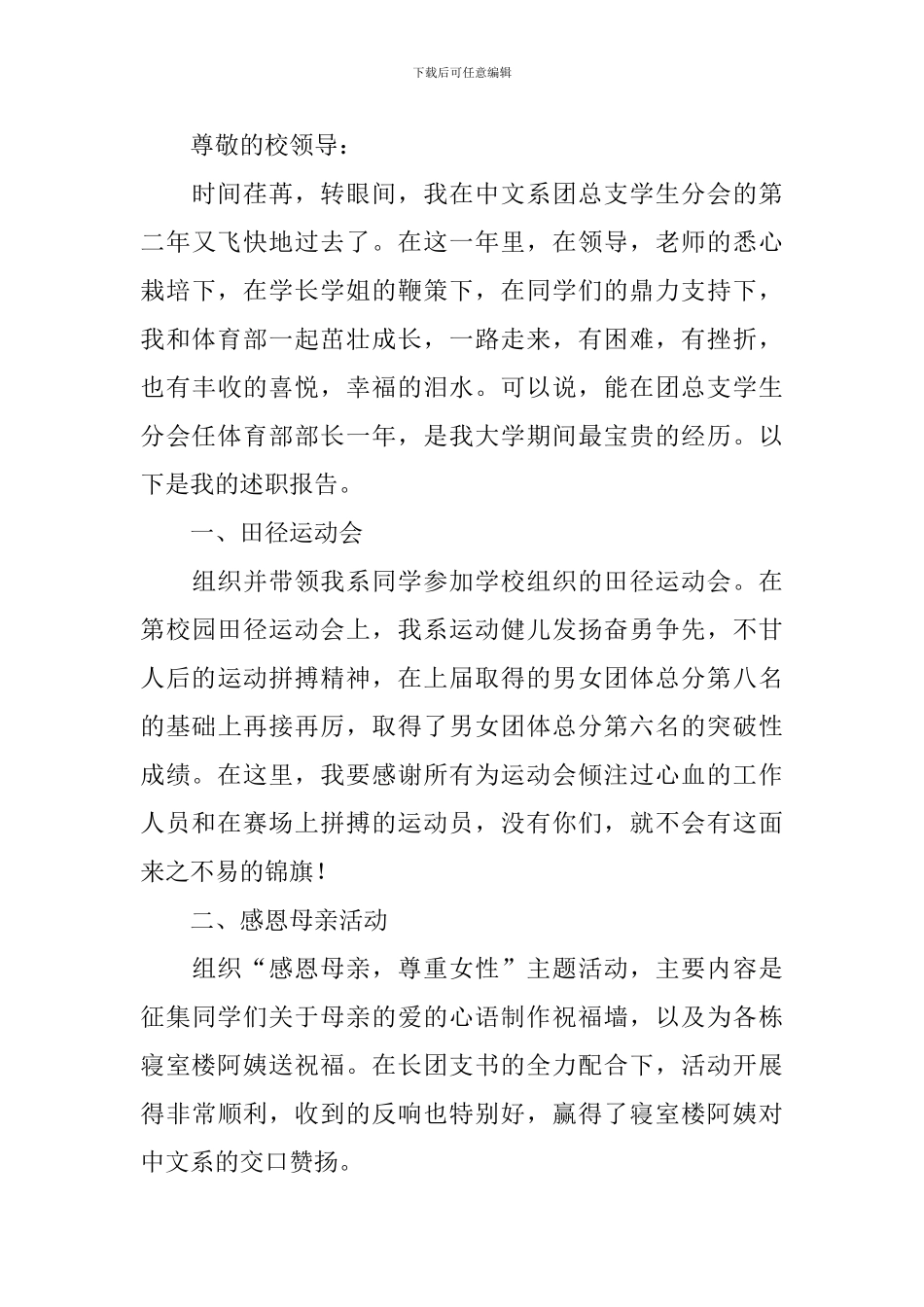 下载后可任意编辑

尊敬的校领导：

时间荏苒，转眼间，我在中文系团总支学生分会的第二年又飞快地过去了。在这一年里，在领导，老师的悉心栽培下，在学长学姐的鞭策下，在同学们的鼎力支持下，我和体育部一起茁壮成长，一路走来，有困难，有挫折，也有丰收的喜悦，幸福的泪水。可以说，能在团总支学生分会任体育部部长一年，是我大学期间最宝贵的经历。以下是我的述职报告。

一、田径运动会

组织并带领我系同学参加学校组织的田径运动会。在第校园田径运动会上，我系运动健儿发扬奋勇争先，不甘人后的运动拼搏精神，在上届取得的男女团体总分第八名的基础上再接再厉，取得了男女团体总分第六名的突破性成绩。在这里，我要感谢所有为运动会倾注过心血的工作人员和在赛场上拼搏的运动员，没有你们，就不会有这面来之不易的锦旗！

二、感恩母亲活动

组织“感恩母亲，尊重女性”主题活动，主要内容是征集同学们关于母亲的爱的心语制作祝福墙，以及为各栋寝室楼阿姨送祝福。在长团支书的全力配合下，活动开展得非常顺利，收到的反响也特别好，赢得了寝室楼阿姨对中文系的交口赞扬。